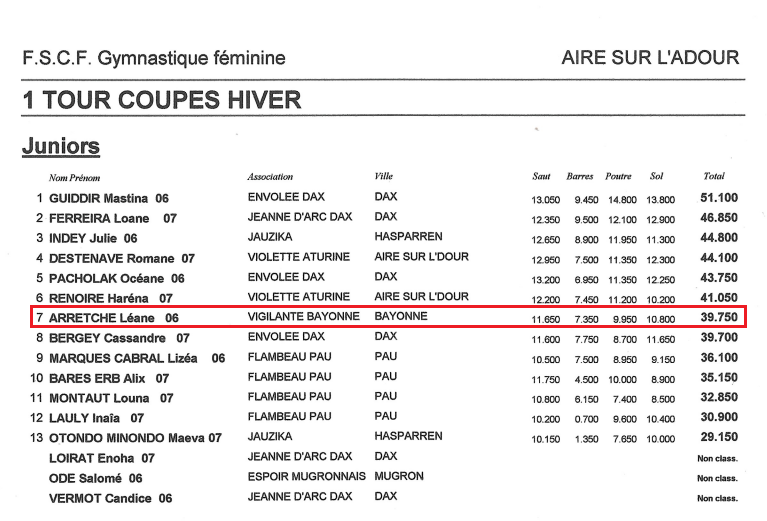 F.S.C.F. Gymnastique féminine

AIRE SUR L'ADOUR

1 TOUR COUPES HIVER

Juniors

| | Nom Prénom | Association | Ville | Saut | Barres | Poutre | Sol | Total |
|---|---|---|---|---|---|---|---|---|
| 1 | GUIDDIR Mastina 06 | ENVOLEE DAX | DAX | 13.050 | 9.450 | 14.800 | 13.800 | 51.100 |
| 2 | FERREIRA Loane 07 | JEANNE D'ARC DAX | DAX | 12.350 | 9.500 | 12.100 | 12.900 | 46.850 |
| 3 | INDEY Julie 06 | JAUZIKA | HASPARREN | 12.650 | 8.900 | 11.950 | 11.300 | 44.800 |
| 4 | DESTENAVE Romane 07 | VIOLETTE ATURINE | AIRE SUR L'DOUR | 12.950 | 7.500 | 11.350 | 12.300 | 44.100 |
| 5 | PACHOLAK Océane 06 | ENVOLEE DAX | DAX | 13.200 | 6.950 | 11.350 | 12.250 | 43.750 |
| 6 | RENOIRE Haréna 07 | VIOLETTE ATURINE | AIRE SUR L'DOUR | 12.200 | 7.450 | 11.200 | 10.200 | 41.050 |
| 7 | ARRETCHE Léane 06 | VIGILANTE BAYONNE | BAYONNE | 11.650 | 7.350 | 9.950 | 10.800 | 39.750 |
| 8 | BERGEY Cassandre 07 | ENVOLEE DAX | DAX | 11.600 | 7.750 | 8.700 | 11.650 | 39.700 |
| 9 | MARQUES CABRAL Lizéa 06 | FLAMBEAU PAU | PAU | 10.500 | 7.500 | 8.950 | 9.150 | 36.100 |
| 10 | BARES ERB Alix 07 | FLAMBEAU PAU | PAU | 11.750 | 4.500 | 10.000 | 8.900 | 35.150 |
| 11 | MONTAUT Louna 07 | FLAMBEAU PAU | PAU | 10.800 | 6.150 | 7.400 | 8.500 | 32.850 |
| 12 | LAULY Inaîa 07 | FLAMBEAU PAU | PAU | 10.200 | 0.700 | 9.600 | 10.400 | 30.900 |
| 13 | OTONDO MINONDO Maeva 07 | JAUZIKA | HASPARREN | 10.150 | 1.350 | 7.650 | 10.000 | 29.150 |
| | LOIRAT Enoha 07 | JEANNE D'ARC DAX | DAX | | | | | Non class. |
| | ODE Salomé 06 | ESPOIR MUGRONNAIS | MUGRON | | | | | Non class. |
| | VERMOT Candice 06 | JEANNE D'ARC DAX | DAX | | | | | Non class. |